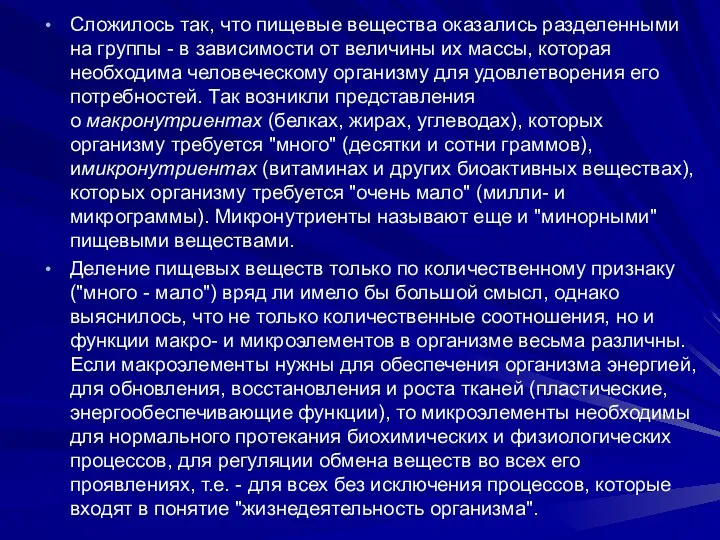 • Сложилось так, что пищевые вещества оказались разделенными на группы - в зависимости от величины их массы, которая необходима человеческому организму для удовлетворения его потребностей. Так возникли представления о макронутриентах (белках, жирах, углеводах), которых организму требуется "много" (десятки и сотни граммов), имикронутриентах (витаминах и других биоактивных веществах), которых организму требуется "очень мало" (милли- и микрограммы). Микронутриенты называют еще и "минорными" пищевыми веществами.

• Деление пищевых веществ только по количественному признаку ("много - мало") вряд ли имело бы большой смысл, однако выяснилось, что не только количественные соотношения, но и функции макро- и микроэлементов в организме весьма различны. Если макроэлементы нужны для обеспечения организма энергией, для обновления, восстановления и роста тканей (пластические, энергообеспечивающие функции), то микроэлементы необходимы для нормального протекания биохимических и физиологических процессов, для регуляции обмена веществ во всех его проявлениях, т.е. - для всех без исключения процессов, которые входят в понятие "жизнедеятельность организма".